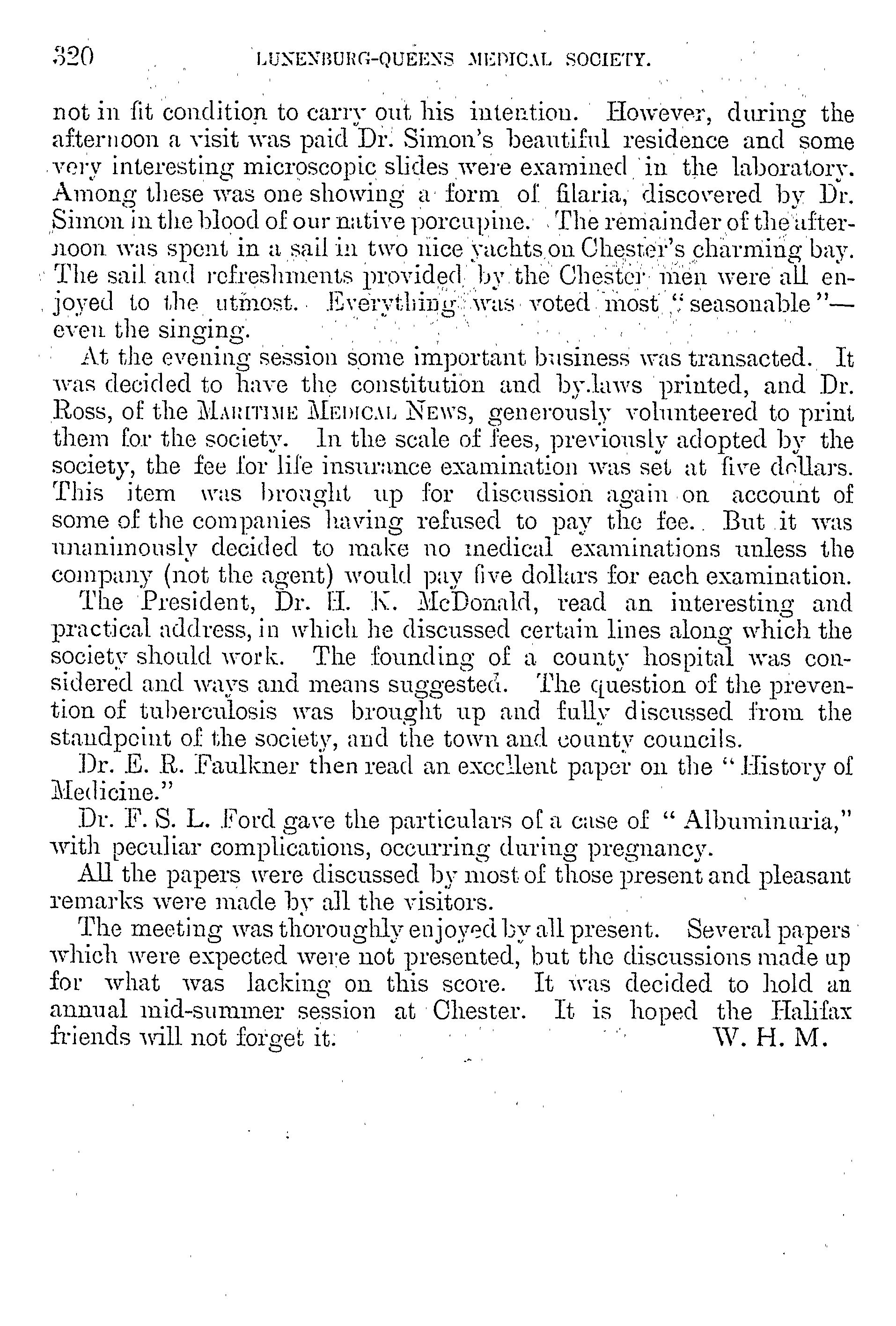 320 LUNENBURG-QUEENS MEDICAL SOCIETY.

not in fit condition to carry out his intention. However, during the afternoon a visit was paid Dr. Simon's beautiful residence and some very interesting microscopic slides were examined in the laboratory. Among these was one showing a form of filaria, discovered by Dr. Simon in the blood of our native porcupine. The remainder of the afternoon was spent in a sail in two nice yachts on Chester's charming bay. The sail and refreshments provided by the Chester men were all enjoyed to the utmost. Everything was voted most "seasonable"—even the singing.

At the evening session some important business was transacted. It was decided to have the constitution and by-laws printed, and Dr. Ross, of the MARITIME MEDICAL NEWS, generously volunteered to print them for the society. In the scale of fees, previously adopted by the society, the fee for life insurance examination was set at five dollars. This item was brought up for discussion again on account of some of the companies having refused to pay the fee. But it was unanimously decided to make no medical examinations unless the company (not the agent) would pay five dollars for each examination.

The President, Dr. H. K. McDonald, read an interesting and practical address, in which he discussed certain lines along which the society should work. The founding of a county hospital was considered and ways and means suggested. The question of the prevention of tuberculosis was brought up and fully discussed from the standpoint of the society, and the town and county councils.

Dr. E. R. Faulkner then read an excellent paper on the "History of Medicine."

Dr. F. S. L. Ford gave the particulars of a case of "Albuminuria," with peculiar complications, occurring during pregnancy.

All the papers were discussed by most of those present and pleasant remarks were made by all the visitors.

The meeting was thoroughly enjoyed by all present. Several papers which were expected were not presented, but the discussions made up for what was lacking on this score. It was decided to hold an annual mid-summer session at Chester. It is hoped the Halifax friends will not forget it. W. H. M.